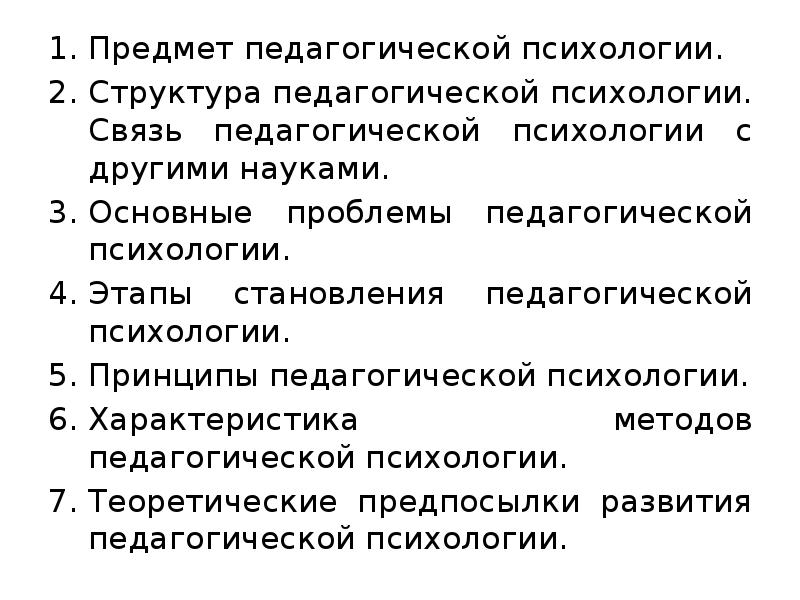 1. Предмет педагогической психологии.
2. Структура педагогической психологии. Связь педагогической психологии с другими науками.
3. Основные проблемы педагогической психологии.
4. Этапы становления педагогической психологии.
5. Принципы педагогической психологии.
6. Характеристика методов педагогической психологии.
7. Теоретические предпосылки развития педагогической психологии.